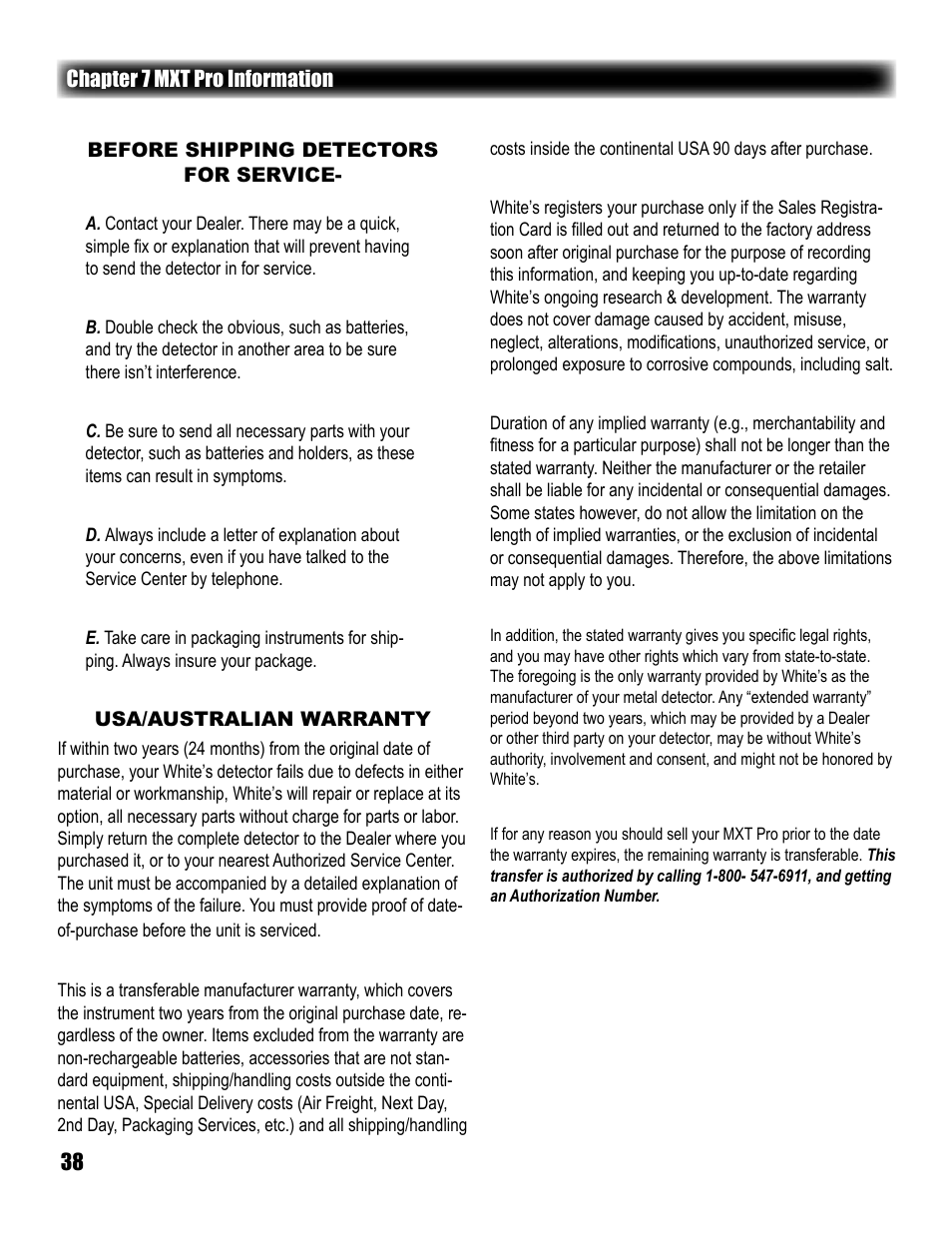 Chapter 7 MXT Pro Information

BEFORE SHIPPING DETECTORS FOR SERVICE-

A. Contact your Dealer. There may be a quick, simple fix or explanation that will prevent having to send the detector in for service.

B. Double check the obvious, such as batteries, and try the detector in another area to be sure there isn't interference.

C. Be sure to send all necessary parts with your detector, such as batteries and holders, as these items can result in symptoms.

D. Always include a letter of explanation about your concerns, even if you have talked to the Service Center by telephone.

E. Take care in packaging instruments for shipping. Always insure your package.

USA/AUSTRALIAN WARRANTY

If within two years (24 months) from the original date of purchase, your White's detector fails due to defects in either material or workmanship, White's will repair or replace at its option, all necessary parts without charge for parts or labor. Simply return the complete detector to the Dealer where you purchased it, or to your nearest Authorized Service Center. The unit must be accompanied by a detailed explanation of the symptoms of the failure. You must provide proof of date-of-purchase before the unit is serviced.

This is a transferable manufacturer warranty, which covers the instrument two years from the original purchase date, regardless of the owner. Items excluded from the warranty are non-rechargeable batteries, accessories that are not standard equipment, shipping/handling costs outside the continental USA, Special Delivery costs (Air Freight, Next Day, 2nd Day, Packaging Services, etc.) and all shipping/handling costs inside the continental USA 90 days after purchase.

White's registers your purchase only if the Sales Registration Card is filled out and returned to the factory address soon after original purchase for the purpose of recording this information, and keeping you up-to-date regarding White's ongoing research & development. The warranty does not cover damage caused by accident, misuse, neglect, alterations, modifications, unauthorized service, or prolonged exposure to corrosive compounds, including salt.

Duration of any implied warranty (e.g., merchantability and fitness for a particular purpose) shall not be longer than the stated warranty. Neither the manufacturer or the retailer shall be liable for any incidental or consequential damages. Some states however, do not allow the limitation on the length of implied warranties, or the exclusion of incidental or consequential damages. Therefore, the above limitations may not apply to you.

In addition, the stated warranty gives you specific legal rights, and you may have other rights which vary from state-to-state. The foregoing is the only warranty provided by White's as the manufacturer of your metal detector. Any "extended warranty" period beyond two years, which may be provided by a Dealer or other third party on your detector, may be without White's authority, involvement and consent, and might not be honored by White's.

If for any reason you should sell your MXT Pro prior to the date the warranty expires, the remaining warranty is transferable. This transfer is authorized by calling 1-800- 547-6911, and getting an Authorization Number.

38